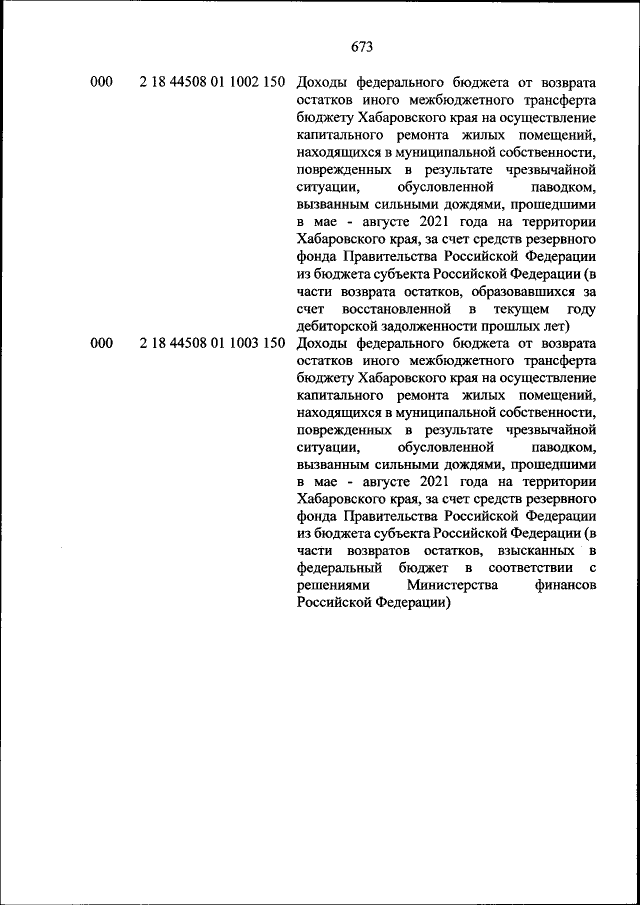 673

| | | |
|---|---|---|
| 000 | 2 18 44508 01 1002 150 | Доходы федерального бюджета от возврата остатков иного межбюджетного трансферта бюджету Хабаровского края на осуществление капитального ремонта жилых помещений, находящихся в муниципальной собственности, поврежденных в результате чрезвычайной ситуации, обусловленной паводком, вызванным сильными дождями, прошедшими в мае - августе 2021 года на территории Хабаровского края, за счет средств резервного фонда Правительства Российской Федерации из бюджета субъекта Российской Федерации (в части возврата остатков, образовавшихся за счет восстановленной в текущем году дебиторской задолженности прошлых лет) |
| 000 | 2 18 44508 01 1003 150 | Доходы федерального бюджета от возврата остатков иного межбюджетного трансферта бюджету Хабаровского края на осуществление капитального ремонта жилых помещений, находящихся в муниципальной собственности, поврежденных в результате чрезвычайной ситуации, обусловленной паводком, вызванным сильными дождями, прошедшими в мае - августе 2021 года на территории Хабаровского края, за счет средств резервного фонда Правительства Российской Федерации из бюджета субъекта Российской Федерации (в части возвратов остатков, взысканных в федеральный бюджет в соответствии с решениями Министерства финансов Российской Федерации) |